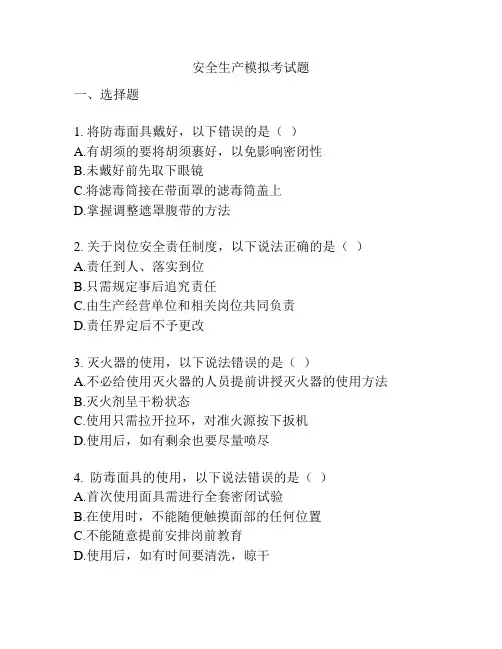 安全生产模拟考试题

一、选择题

1. 将防毒面具戴好，以下错误的是（ ）
A.有胡须的要将胡须裹好，以免影响密闭性
B.未戴好前先取下眼镜
C.将滤毒筒接在带面罩的滤毒筒盖上
D.掌握调整遮罩腹带的方法

2. 关于岗位安全责任制度，以下说法正确的是（ ）
A.责任到人、落实到位
B.只需规定事后追究责任
C.由生产经营单位和相关岗位共同负责
D.责任界定后不予更改

3. 灭火器的使用，以下说法错误的是（ ）
A.不必给使用灭火器的人员提前讲授灭火器的使用方法
B.灭火剂呈干粉状态
C.使用只需拉开拉环，对准火源按下扳机
D.使用后，如有剩余也要尽量喷尽

4. 防毒面具的使用，以下说法错误的是（ ）
A.首次使用面具需进行全套密闭试验
B.在使用时，不能随便触摸面部的任何位置
C.不能随意提前安排岗前教育
D.使用后，如有时间要清洗，晾干